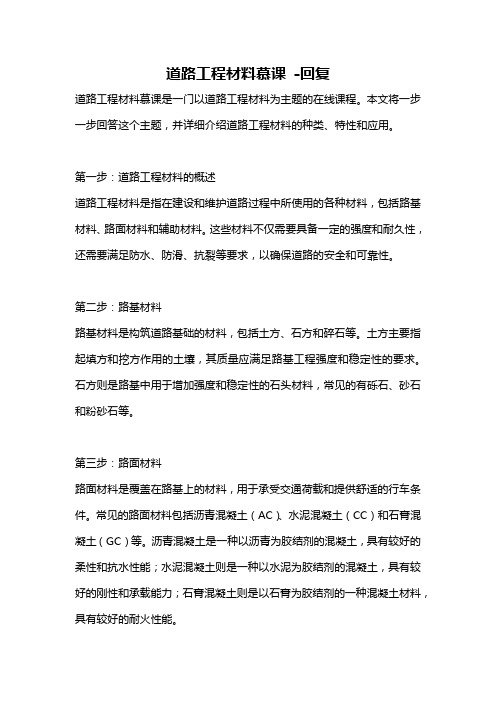 道路工程材料慕课 -回复

道路工程材料慕课是一门以道路工程材料为主题的在线课程。本文将一步一步回答这个主题，并详细介绍道路工程材料的种类、特性和应用。

第一步：道路工程材料的概述

道路工程材料是指在建设和维护道路过程中所使用的各种材料，包括路基材料、路面材料和辅助材料。这些材料不仅需要具备一定的强度和耐久性，还需要满足防水、防滑、抗裂等要求，以确保道路的安全和可靠性。

第二步：路基材料

路基材料是构筑道路基础的材料，包括土方、石方和碎石等。土方主要指起填方和挖方作用的土壤，其质量应满足路基工程强度和稳定性的要求。石方则是路基中用于增加强度和稳定性的石头材料，常见的有砾石、砂石和粉砂石等。

第三步：路面材料

路面材料是覆盖在路基上的材料，用于承受交通荷载和提供舒适的行车条件。常见的路面材料包括沥青混凝土（AC）、水泥混凝土（CC）和石膏混凝土（GC）等。沥青混凝土是一种以沥青为胶结剂的混凝土，具有较好的柔性和抗水性能；水泥混凝土则是一种以水泥为胶结剂的混凝土，具有较好的刚性和承载能力；石膏混凝土则是以石膏为胶结剂的一种混凝土材料，具有较好的耐火性能。